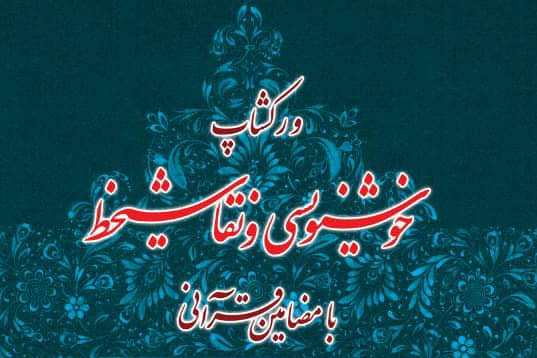 ورکشاپ
خوشنویسی و نقاشیخط
با مضامین قرآنی